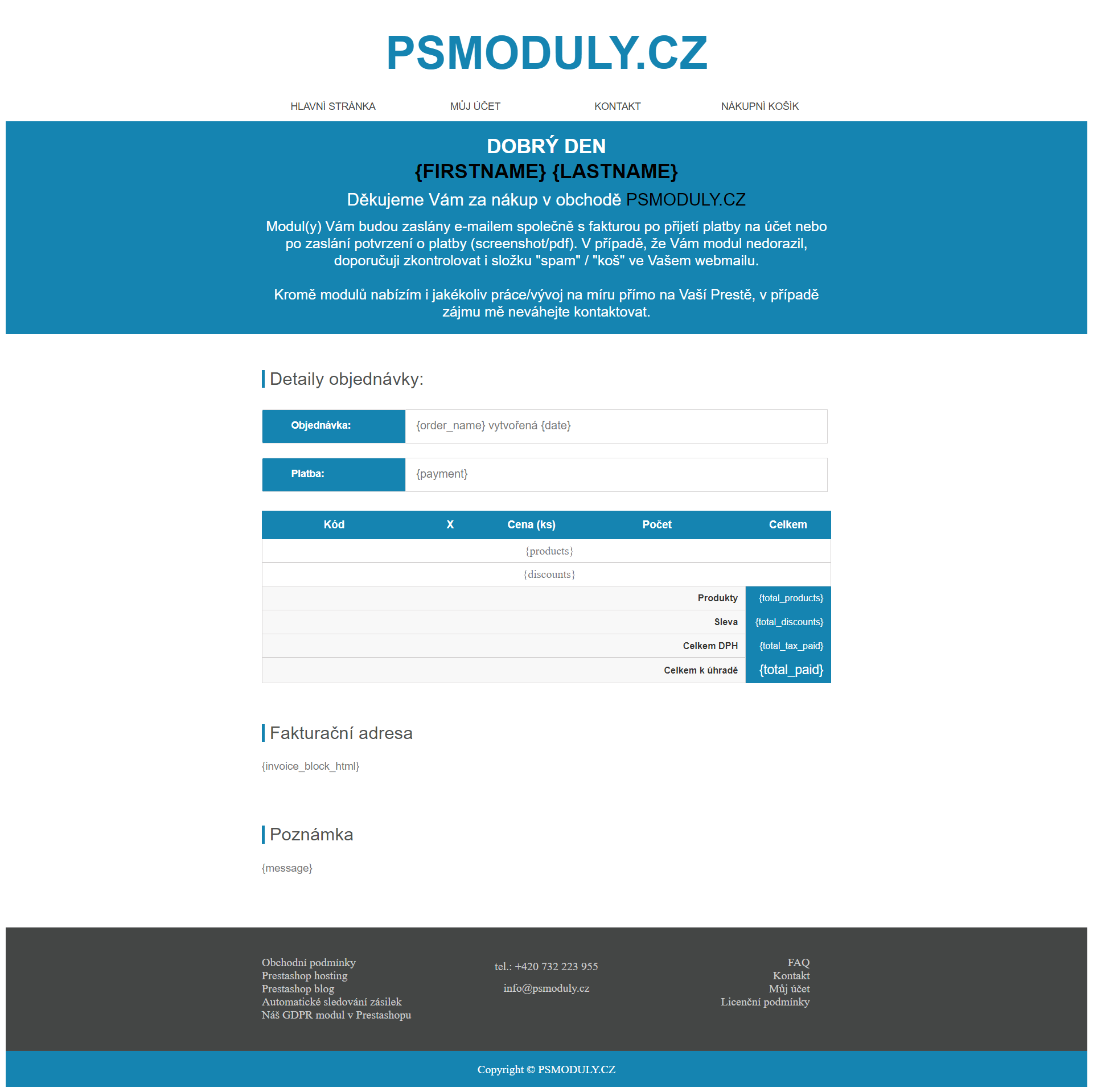 PSMODULY.CZ

HLAVNÍ STRÁNKA MŮJ ÚČET KONTAKT NÁKUPNÍ KOŠÍK

DOBRÝ DEN
{FIRSTNAME} {LASTNAME}
Děkujeme Vám za nákup v obchodě PSMODULY.CZ

Modul(y) Vám budou zaslány e-mailem společně s fakturou po přijetí platby na účet nebo po zaslání potvrzení o platby (screenshot/pdf). V případě, že Vám modul nedorazil, doporučuji zkontrolovat i složku "spam" / "koš" ve Vašem webmailu.

Kromě modulů nabízím i jakékoliv práce/vývoj na míru přímo na Vaší Prestě, v případě zájmu mě neváhejte kontaktovat.

Detaily objednávky:

| Objednávka: | {order_name} vytvořená {date} |
|---|---|

| Platba: | {payment} |
|---|---|

| Kód | X | Cena (ks) | Počet | Celkem |
|---|---|---|---|---|
| {products} | | | | |
| {discounts} | | | | |
| | | | Produkty | {total_products} |
| | | | Sleva | {total_discounts} |
| | | | Celkem DPH | {total_tax_paid} |
| | | | Celkem k úhradě | {total_paid} |

Fakturační adresa

{invoice_block_html}

Poznámka

{message}

Obchodní podmínky
Prestashop hosting
Prestashop blog
Automatické sledování zásilek
Náš GDPR modul v Prestashopu

tel.: +420 732 223 955

info@psmoduly.cz

FAQ
Kontakt
Můj účet
Licenční podmínky

Copyright © PSMODULY.CZ